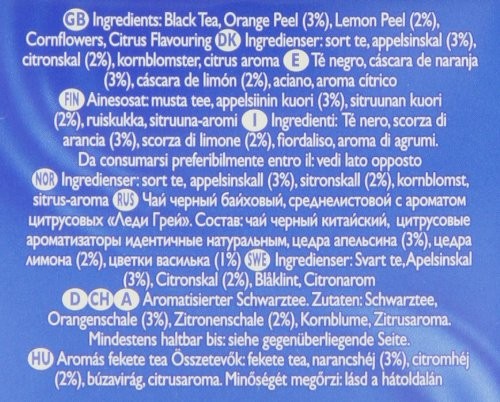 GB Ingredients: Black Tea, Orange Peel (3%), Lemon Peel (2%), Cornflowers, Citrus Flavouring DK Ingredienser: sort te, appelsinskal (3%), citronskal (2%), kornblomster, citrus aroma E Té negro, cáscara de naranja (3%), cáscara de limón (2%), aciano, aroma cítrico
FIN Ainesosat: musta tee, appelsiinin kuori (3%), sitruunan kuori (2%), ruiskukka, sitruuna-aromi I Ingredienti: Tè nero, scorza di arancia (3%), scorza di limone (2%), fiordaliso, aroma di agrumi.
Da consumarsi preferibilmente entro il: vedi lato opposto
NOR Ingredienser: sort te, appelsinskall (3%), sitronskall (2%), kornblomst, sitrus-aroma RUS Чай черный байховый, среднелистовой с ароматом цитрусовых «Леди Грей». Состав: чай черный китайский, цитрусовые ароматизаторы идентичные натуральным, цедра апельсина (3%), цедра лимона (2%), цветки василька (1%) SWE Ingredienser: Svart te, Apelsinskal (3%), Citronskal (2%), Blåklint, Citronarom
D CH A Aromatisierter Schwarztee. Zutaten: Schwarztee, Orangenschale (3%), Zitronenschale (2%), Kornblume, Zitrusaroma.
Mindestens haltbar bis: siehe gegenüberliegende Seite.
HU Aromás fekete tea Összetevők: fekete tea, narancshéj (3%), citromhéj (2%), búzavirág, citrusaroma. Minőségét megőrzi: lásd a hátoldalán